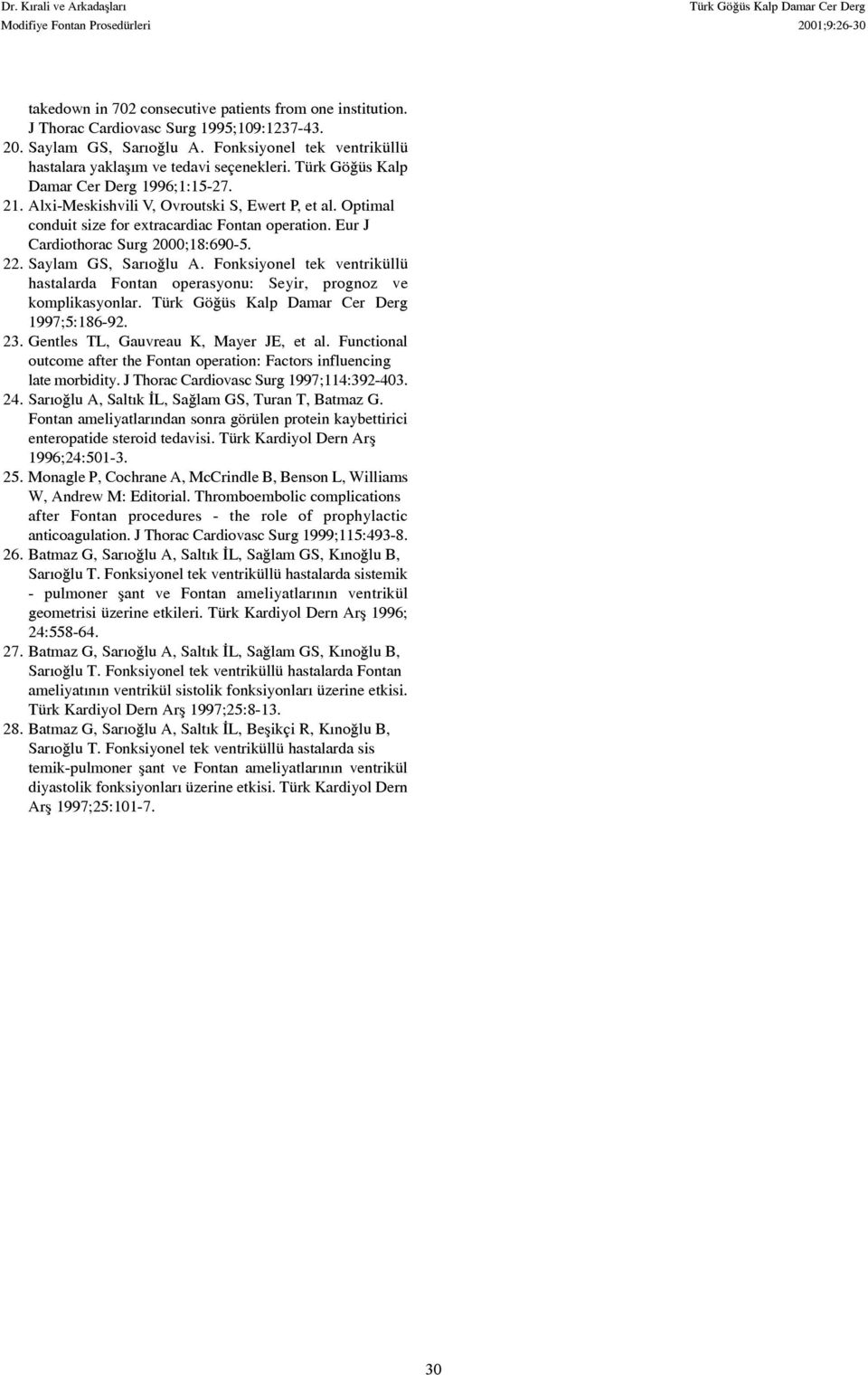 Dr. Kırali ve Arkadaşları
Modifiye Fontan Prosedürleri

Türk Göğüs Kalp Damar Cer Derg
2001;9:26-30

takedown in 702 consecutive patients from one institution. J Thorac Cardiovasc Surg 1995;109:1237-43.
20. Saylam GS, Sarıoğlu A. Fonksiyonel tek ventriküllü hastalara yaklaşım ve tedavi seçenekleri. Türk Göğüs Kalp Damar Cer Derg 1996;1:15-27.
21. Alxi-Meskishvili V, Ovroutski S, Ewert P, et al. Optimal conduit size for extracardiac Fontan operation. Eur J Cardiothorac Surg 2000;18:690-5.
22. Saylam GS, Sarıoğlu A. Fonksiyonel tek ventriküllü hastalarda Fontan operasyonu: Seyir, prognoz ve komplikasyonlar. Türk Göğüs Kalp Damar Cer Derg 1997;5:186-92.
23. Gentles TL, Gauvreau K, Mayer JE, et al. Functional outcome after the Fontan operation: Factors influencing late morbidity. J Thorac Cardiovasc Surg 1997;114:392-403.
24. Sarıoğlu A, Saltık İL, Sağlam GS, Turan T, Batmaz G. Fontan ameliyatlarından sonra görülen protein kaybettirici enteropatide steroid tedavisi. Türk Kardiyol Dern Arş 1996;24:501-3.
25. Monagle P, Cochrane A, McCrindle B, Benson L, Williams W, Andrew M: Editorial. Thromboembolic complications after Fontan procedures - the role of prophylactic anticoagulation. J Thorac Cardiovasc Surg 1999;115:493-8.
26. Batmaz G, Sarıoğlu A, Saltık İL, Sağlam GS, Kınoğlu B, Sarıoğlu T. Fonksiyonel tek ventriküllü hastalarda sistemik - pulmoner şant ve Fontan ameliyatlarının ventrikül geometrisi üzerine etkileri. Türk Kardiyol Dern Arş 1996; 24:558-64.
27. Batmaz G, Sarıoğlu A, Saltık İL, Sağlam GS, Kınoğlu B, Sarıoğlu T. Fonksiyonel tek ventriküllü hastalarda Fontan ameliyatının ventrikül sistolik fonksiyonları üzerine etkisi. Türk Kardiyol Dern Arş 1997;25:8-13.
28. Batmaz G, Sarıoğlu A, Saltık İL, Beşikçi R, Kınoğlu B, Sarıoğlu T. Fonksiyonel tek ventriküllü hastalarda sis temik-pulmoner şant ve Fontan ameliyatlarının ventrikül diyastolik fonksiyonları üzerine etkisi. Türk Kardiyol Dern Arş 1997;25:101-7.

30